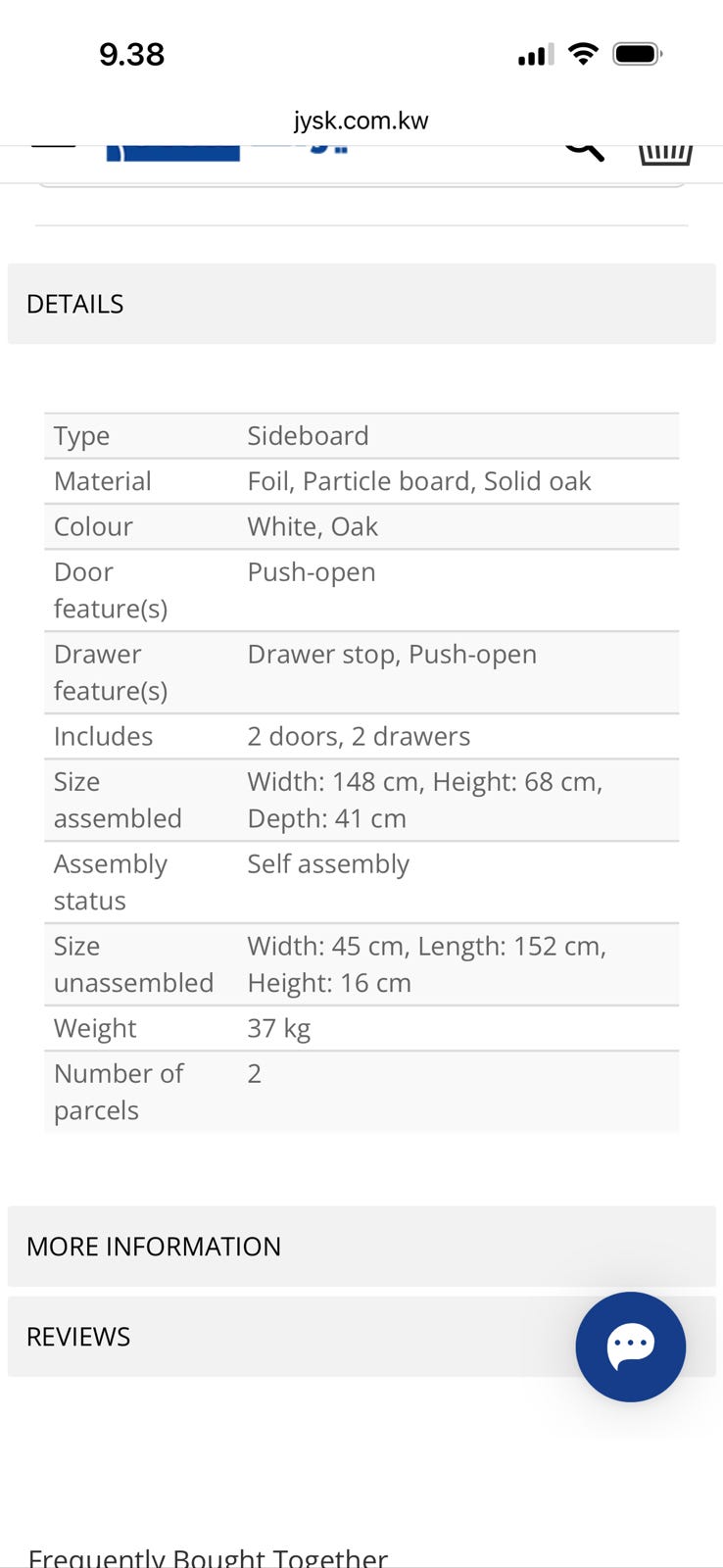 9.38

jysk.com.kw

DETAILS

| Type | Sideboard |
|---|---|
| Material | Foil, Particle board, Solid oak |
| Colour | White, Oak |
| Door feature(s) | Push-open |
| Drawer feature(s) | Drawer stop, Push-open |
| Includes | 2 doors, 2 drawers |
| Size assembled | Width: 148 cm, Height: 68 cm, Depth: 41 cm |
| Assembly status | Self assembly |
| Size unassembled | Width: 45 cm, Length: 152 cm, Height: 16 cm |
| Weight | 37 kg |
| Number of parcels | 2 |

MORE INFORMATION

REVIEWS

Frequently Bought Together